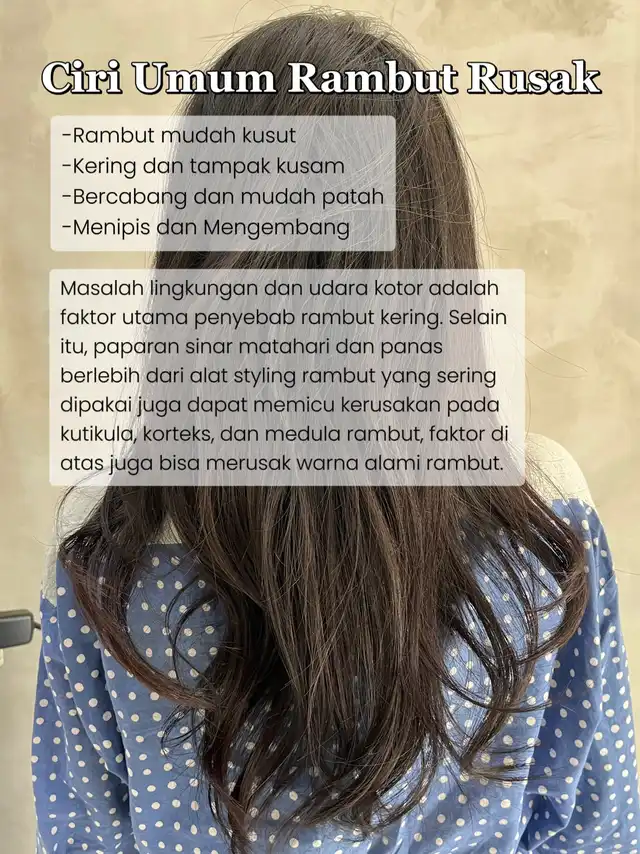 Ciri Umum Rambut Rusak

-Rambut mudah kusut
-Kering dan tampak kusam
-Bercabang dan mudah patah
-Menipis dan Mengembang

Masalah lingkungan dan udara kotor adalah faktor utama penyebab rambut kering. Selain itu, paparan sinar matahari dan panas berlebih dari alat styling rambut yang sering dipakai juga dapat memicu kerusakan pada kutikula, korteks, dan medula rambut, faktor di atas juga bisa merusak warna alami rambut.